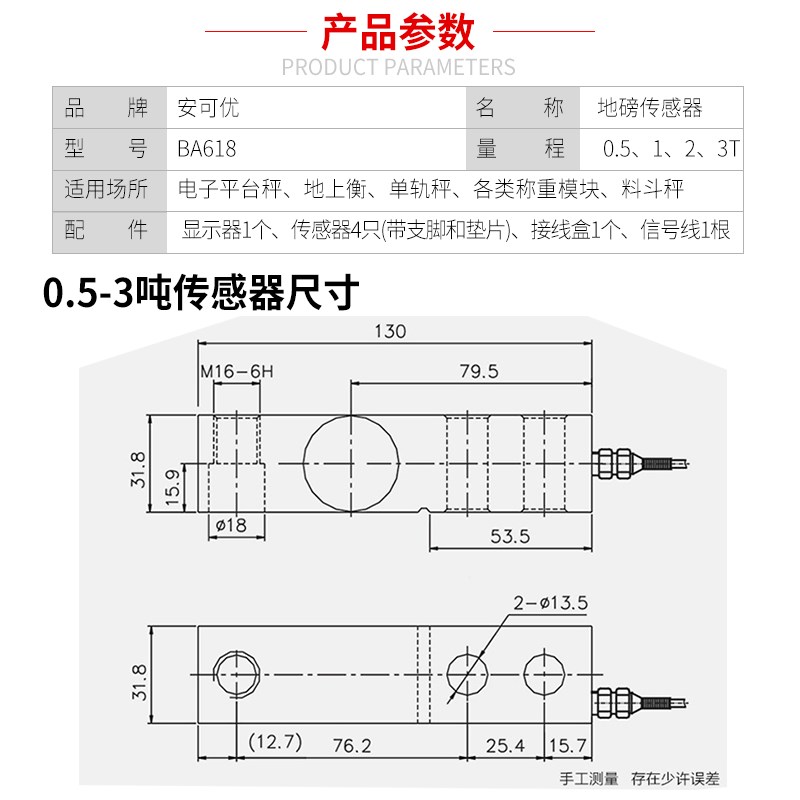 产品参数

PRODUCT PARAMETERS

| 品　　牌 | 安可优 | 名　　称 | 地磅传感器 |
|---|---|---|---|
| 型　　号 | BA618 | 量　　程 | 0.5、1、2、3T |
| 适用场所 | 电子平台秤、地上衡、单轨秤、各类称重模块、料斗秤 | | |
| 配　　件 | 显示器1个、传感器4只(带支脚和垫片)、接线盒1个、信号线1根 | | |

0.5-3吨传感器尺寸

130

M16-6H

79.5

31.8

15.9

ø18

53.5

2-ø13.5

31.8

(12.7)

76.2

25.4

15.7

手工测量　存在少许误差